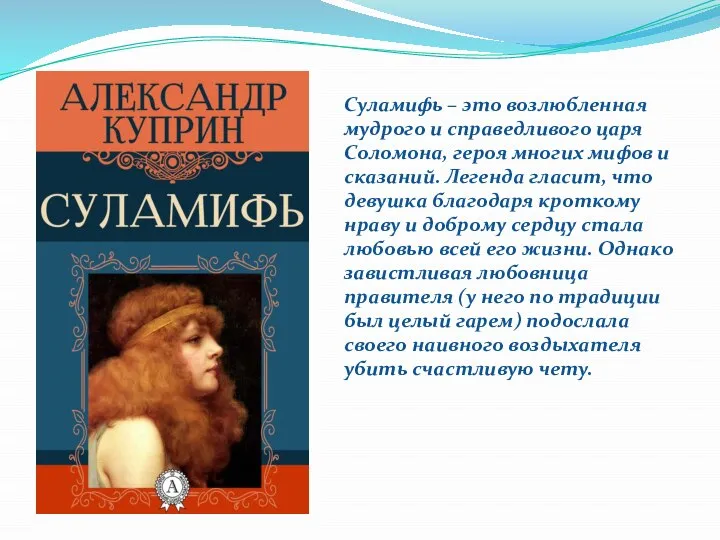 АЛЕКСАНДР КУПРИН

СУЛАМИФЬ

А

Суламифь – это возлюбленная мудрого и справедливого царя Соломона, героя многих мифов и сказаний. Легенда гласит, что девушка благодаря кроткому нраву и доброму сердцу стала любовью всей его жизни. Однако завистливая любовница правителя (у него по традиции был целый гарем) подослала своего наивного воздыхателя убить счастливую чету.